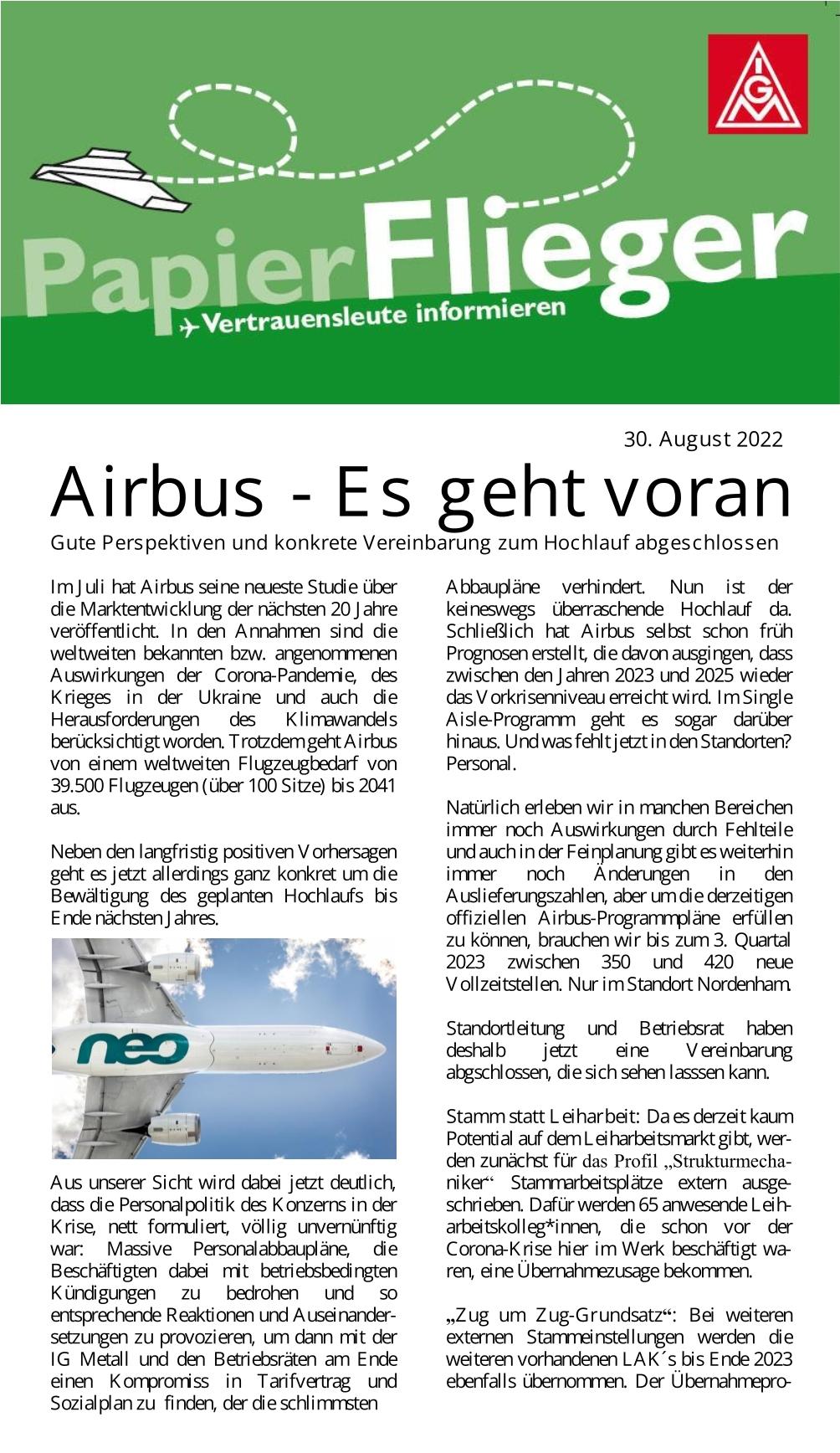 IGM

PapierFlieger

Vertrauensleute informieren

30. August 2022

Airbus - Es geht voran

Gute Perspektiven und konkrete Vereinbarung zum Hochlauf abgeschlossen

Im Juli hat Airbus seine neueste Studie über die Marktentwicklung der nächsten 20 Jahre veröffentlicht. In den Annahmen sind die weltweiten bekannten bzw. angenommenen Auswirkungen der Corona-Pandemie, des Krieges in der Ukraine und auch die Herausforderungen des Klimawandels berücksichtigt worden. Trotzdem geht Airbus von einem weltweiten Flugzeugbedarf von 39.500 Flugzeugen (über 100 Sitze) bis 2041 aus.

Neben den langfristig positiven Vorhersagen geht es jetzt allerdings ganz konkret um die Bewältigung des geplanten Hochlaufs bis Ende nächsten Jahres.

neo

Aus unserer Sicht wird dabei jetzt deutlich, dass die Personalpolitik des Konzerns in der Krise, nett formuliert, völlig unvernünftig war: Massive Personalabbaupläne, die Beschäftigten dabei mit betriebsbedingten Kündigungen zu bedrohen und so entsprechende Reaktionen und Auseinandersetzungen zu provozieren, um dann mit der IG Metall und den Betriebsräten am Ende einen Kompromiss in Tarifvertrag und Sozialplan zu finden, der die schlimmsten Abbaupläne verhindert. Nun ist der keineswegs überraschende Hochlauf da. Schließlich hat Airbus selbst schon früh Prognosen erstellt, die davon ausgingen, dass zwischen den Jahren 2023 und 2025 wieder das Vorkrisenniveau erreicht wird. Im Single Aisle-Programm geht es sogar darüber hinaus. Und was fehlt jetzt in den Standorten? Personal.

Natürlich erleben wir in manchen Bereichen immer noch Auswirkungen durch Fehlteile und auch in der Feinplanung gibt es weiterhin immer noch Änderungen in den Auslieferungszahlen, aber um die derzeitigen offiziellen Airbus-Programmpläne erfüllen zu können, brauchen wir bis zum 3. Quartal 2023 zwischen 350 und 420 neue Vollzeitstellen. Nur im Standort Nordenham.

Standortleitung und Betriebsrat haben deshalb jetzt eine Vereinbarung abgschlossen, die sich sehen lasssen kann.

Stamm statt Leiharbeit: Da es derzeit kaum Potential auf dem Leiharbeitsmarkt gibt, werden zunächst für das Profil „Strukturmechaniker“ Stammarbeitsplätze extern ausgeschrieben. Dafür werden 65 anwesende Leiharbeitskolleg*innen, die schon vor der Corona-Krise hier im Werk beschäftigt waren, eine Übernahmezusage bekommen.

„Zug um Zug-Grundsatz“: Bei weiteren externen Stammeinstellungen werden die weiteren vorhandenen LAK´s bis Ende 2023 ebenfalls übernommen. Der Übernahmepro-